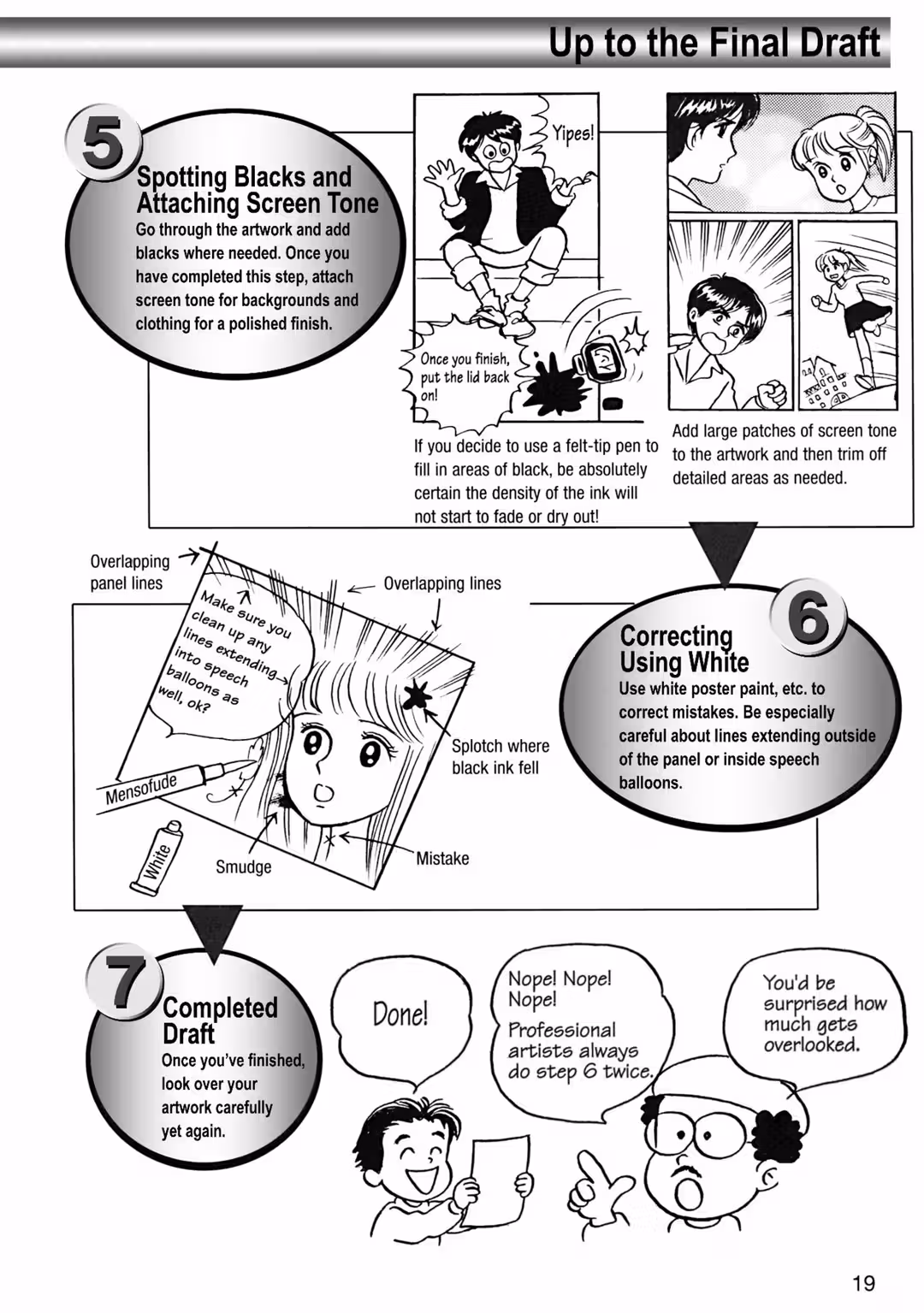 Up to the Final Draft

5
Spotting Blacks and Attaching Screen Tone
Go through the artwork and add blacks where needed. Once you have completed this step, attach screen tone for backgrounds and clothing for a polished finish.

Yipes!

Once you finish, put the lid back on!

If you decide to use a felt-tip pen to fill in areas of black, be absolutely certain the density of the ink will not start to fade or dry out!

Add large patches of screen tone to the artwork and then trim off detailed areas as needed.

Overlapping panel lines

Overlapping lines

Make sure you clean up any lines extending into speech balloons as well, ok?

Splotch where black ink fell

Mensofude

White

Smudge

Mistake

6
Correcting Using White
Use white poster paint, etc. to correct mistakes. Be especially careful about lines extending outside of the panel or inside speech balloons.

7
Completed Draft
Once you've finished, look over your artwork carefully yet again.

Done!

Nope! Nope! Nope! Professional artists always do step 6 twice.

You'd be surprised how much gets overlooked.

19